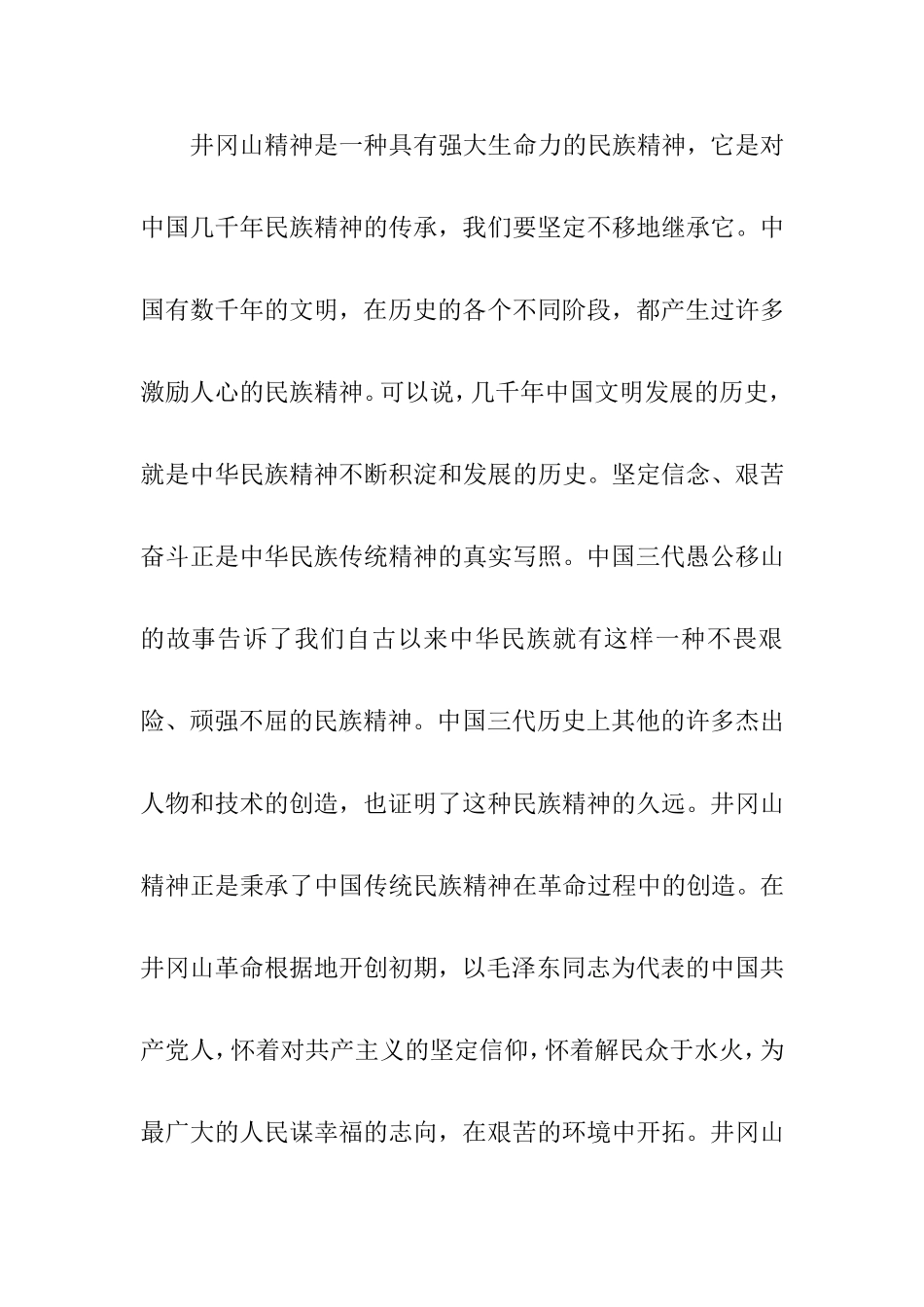 井冈山精神是一种具有强大生命力的民族精神，它是对中国几千年民族精神的传承，我们要坚定不移地继承它。中国有数千年的文明，在历史的各个不同阶段，都产生过许多激励人心的民族精神。可以说，几千年中国文明发展的历史，就是中华民族精神不断积淀和发展的历史。坚定信念、艰苦奋斗正是中华民族传统精神的真实写照。中国三代愚公移山的故事告诉了我们自古以来中华民族就有这样一种不畏艰险、顽强不屈的民族精神。中国三代历史上其他的许多杰出人物和技术的创造，也证明了这种民族精神的久远。井冈山精神正是秉承了中国传统民族精神在革命过程中的创造。在井冈山革命根据地开创初期，以毛泽东同志为代表的中国共产党人，怀着对共产主义的坚定信仰，怀着解民众于水火，为最广大的人民谋幸福的志向，在艰苦的环境中开拓。井冈山